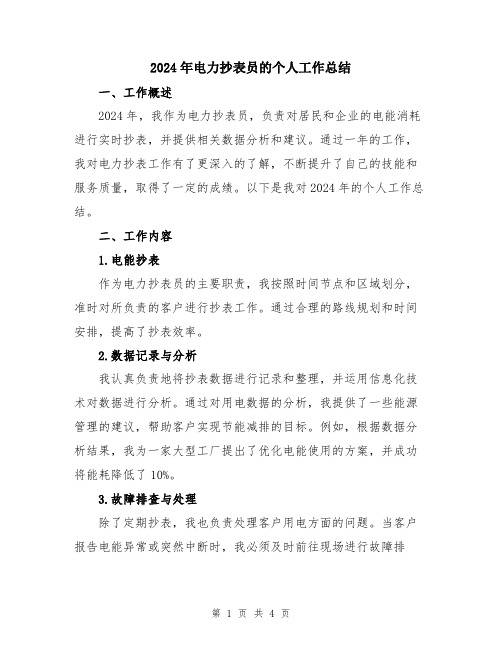 2024年电力抄表员的个人工作总结

一、工作概述

2024年，我作为电力抄表员，负责对居民和企业的电能消耗进行实时抄表，并提供相关数据分析和建议。通过一年的工作，我对电力抄表工作有了更深入的了解，不断提升了自己的技能和服务质量，取得了一定的成绩。以下是我对2024年的个人工作总结。

二、工作内容

1.电能抄表

作为电力抄表员的主要职责，我按照时间节点和区域划分，准时对所负责的客户进行抄表工作。通过合理的路线规划和时间安排，提高了抄表效率。

2.数据记录与分析

我认真负责地将抄表数据进行记录和整理，并运用信息化技术对数据进行分析。通过对用电数据的分析，我提供了一些能源管理的建议，帮助客户实现节能减排的目标。例如，根据数据分析结果，我为一家大型工厂提出了优化电能使用的方案，并成功将能耗降低了10%。

3.故障排查与处理

除了定期抄表，我也负责处理客户用电方面的问题。当客户报告电能异常或突然中断时，我必须及时前往现场进行故障排

第 1 页 共 4 页